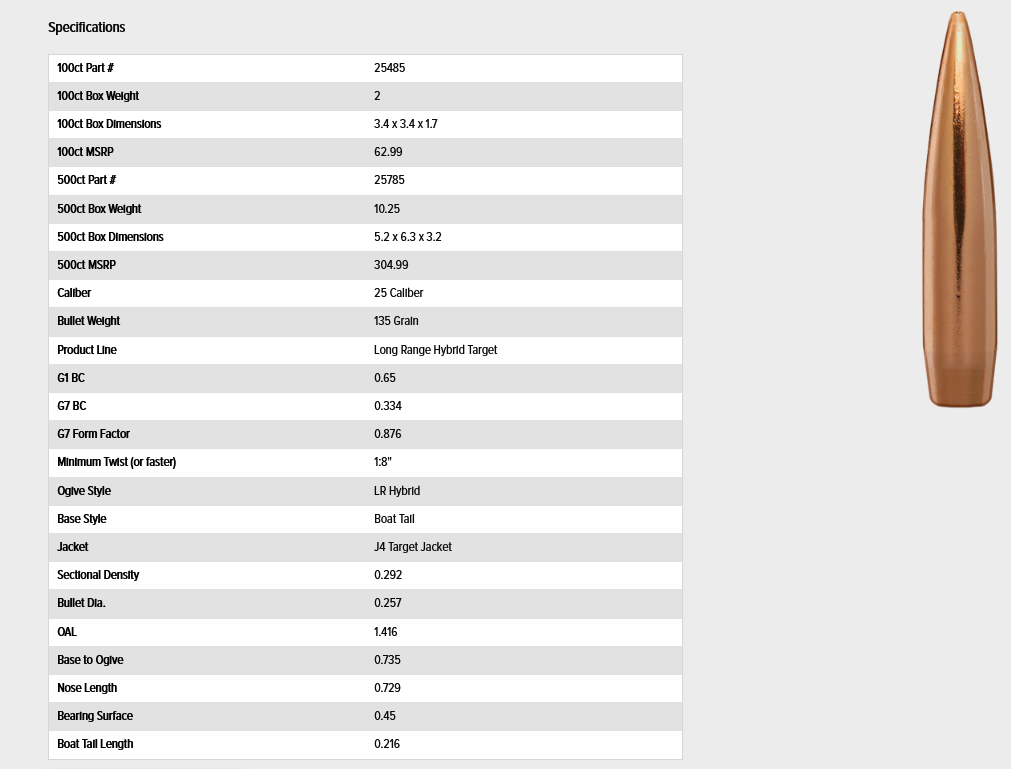 Specifications

| | |
|---|---|
| 100ct Part # | 25485 |
| 100ct Box Weight | 2 |
| 100ct Box Dimensions | 3.4 x 3.4 x 1.7 |
| 100ct MSRP | 62.99 |
| 500ct Part # | 25785 |
| 500ct Box Weight | 10.25 |
| 500ct Box Dimensions | 5.2 x 6.3 x 3.2 |
| 500ct MSRP | 304.99 |
| Caliber | 25 Caliber |
| Bullet Weight | 135 Grain |
| Product Line | Long Range Hybrid Target |
| G1 BC | 0.65 |
| G7 BC | 0.334 |
| G7 Form Factor | 0.876 |
| Minimum Twist (or faster) | 1:8" |
| Ogive Style | LR Hybrid |
| Base Style | Boat Tail |
| Jacket | J4 Target Jacket |
| Sectional Density | 0.292 |
| Bullet Dia. | 0.257 |
| OAL | 1.416 |
| Base to Ogive | 0.735 |
| Nose Length | 0.729 |
| Bearing Surface | 0.45 |
| Boat Tail Length | 0.216 |